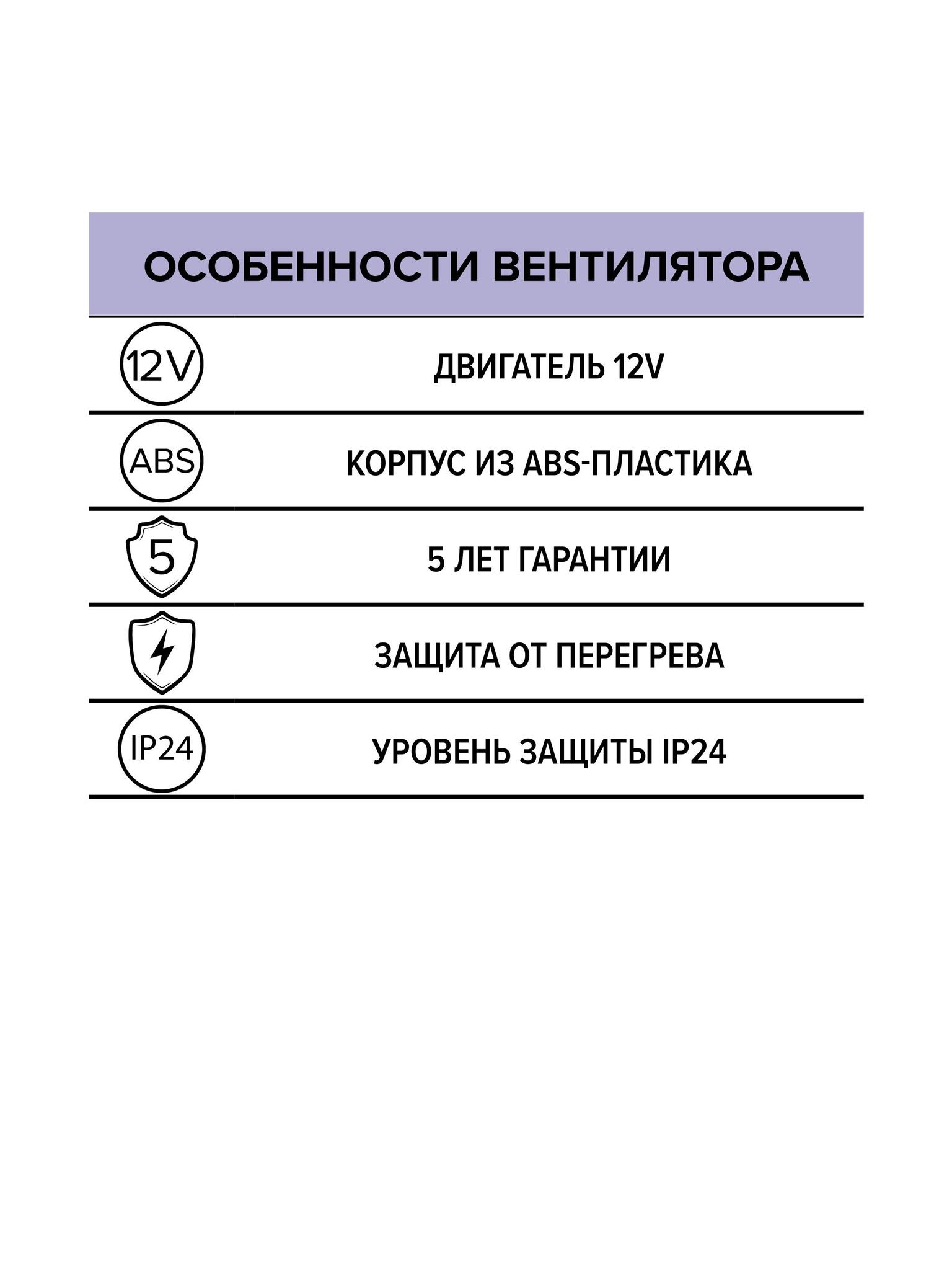 ОСОБЕННОСТИ ВЕНТИЛЯТОРА

| | |
|---|---|
| 12V | ДВИГАТЕЛЬ 12V |
| ABS | КОРПУС ИЗ ABS-ПЛАСТИКА |
| 5 | 5 ЛЕТ ГАРАНТИИ |
| | ЗАЩИТА ОТ ПЕРЕГРЕВА |
| IP24 | УРОВЕНЬ ЗАЩИТЫ IP24 |